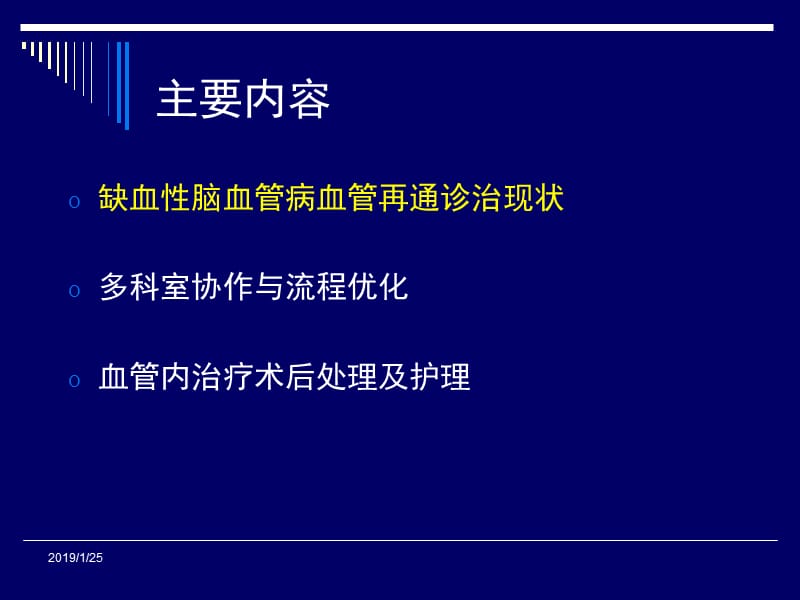 主要内容

o 缺血性脑血管病血管再通诊治现状

o 多科室协作与流程优化

o 血管内治疗术后处理及护理

2019/1/25